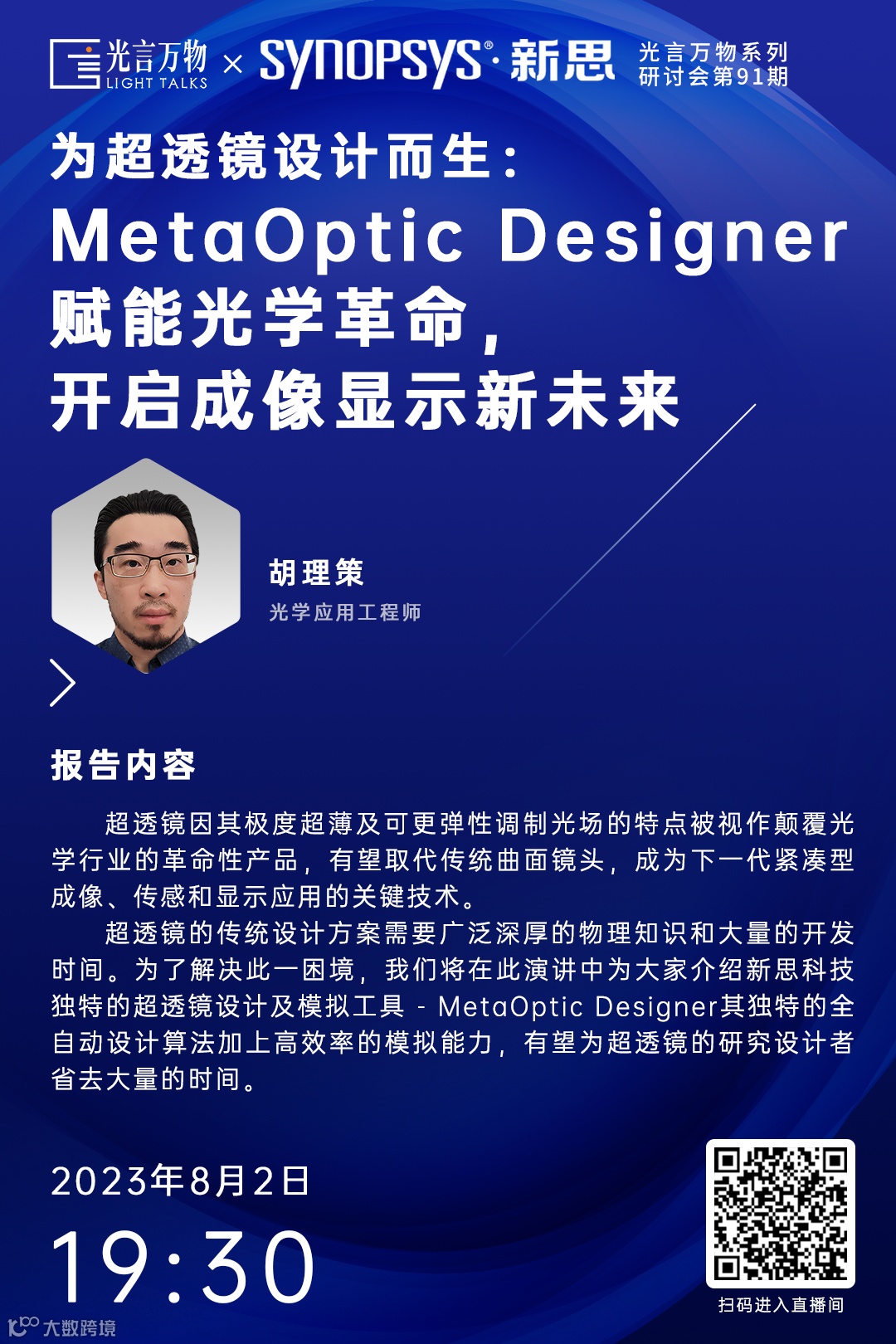 光言万物
LIGHT TALKS × SYNOPSYS®·新思 光言万物系列
研讨会第91期

为超透镜设计而生：
MetaOptic Designer
赋能光学革命，
开启成像显示新未来

胡理策
光学应用工程师

报告内容

超透镜因其极度超薄及可更弹性调制光场的特点被视作颠覆光学行业的革命性产品，有望取代传统曲面镜头，成为下一代紧凑型成像、传感和显示应用的关键技术。

超透镜的传统设计方案需要广泛深厚的物理知识和大量的开发时间。为了解决此一困境，我们将在此演讲中为大家介绍新思科技独特的超透镜设计及模拟工具 - MetaOptic Designer其独特的全自动设计算法加上高效率的模拟能力，有望为超透镜的研究设计者省去大量的时间。

2023年8月2日
19:30

扫码进入直播间

大数跨境